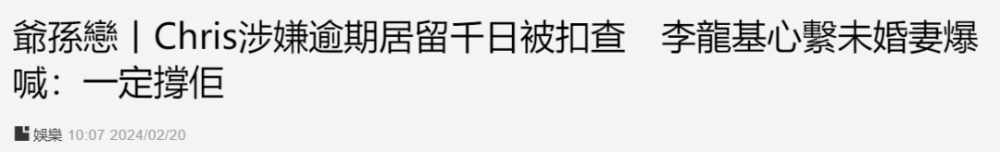 爺孫戀｜Chris涉嫌逾期居留千日被扣查　李龍基心繫未婚妻爆喊：一定撐佢

娛樂 10:07 2024/02/20